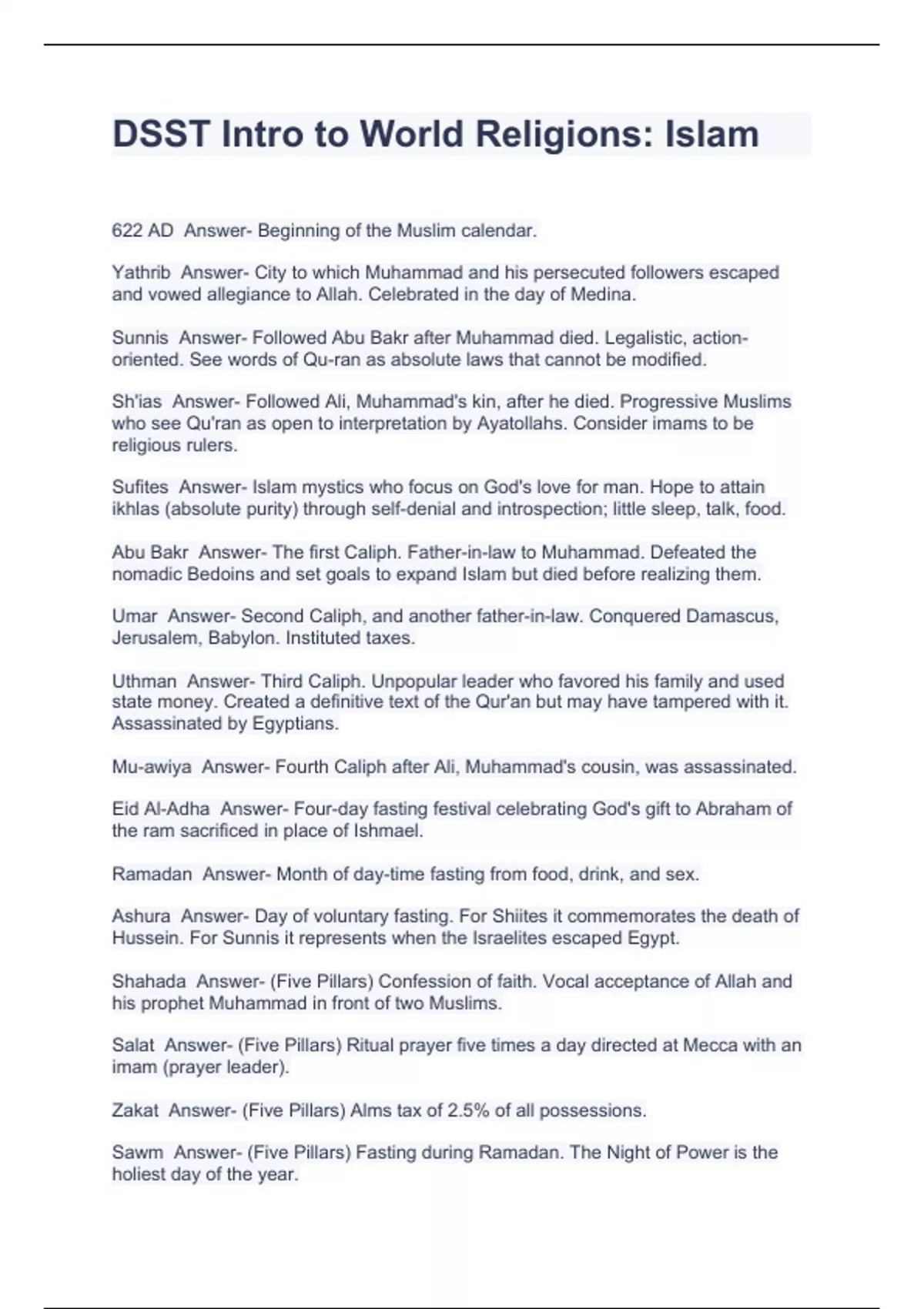 DSST Intro to World Religions: Islam

622 AD  Answer- Beginning of the Muslim calendar.

Yathrib  Answer- City to which Muhammad and his persecuted followers escaped and vowed allegiance to Allah. Celebrated in the day of Medina.

Sunnis  Answer- Followed Abu Bakr after Muhammad died. Legalistic, action-oriented. See words of Qu-ran as absolute laws that cannot be modified.

Sh'ias  Answer- Followed Ali, Muhammad's kin, after he died. Progressive Muslims who see Qu'ran as open to interpretation by Ayatollahs. Consider imams to be religious rulers.

Sufites  Answer- Islam mystics who focus on God's love for man. Hope to attain ikhlas (absolute purity) through self-denial and introspection; little sleep, talk, food.

Abu Bakr  Answer- The first Caliph. Father-in-law to Muhammad. Defeated the nomadic Bedoins and set goals to expand Islam but died before realizing them.

Umar  Answer- Second Caliph, and another father-in-law. Conquered Damascus, Jerusalem, Babylon. Instituted taxes.

Uthman  Answer- Third Caliph. Unpopular leader who favored his family and used state money. Created a definitive text of the Qur'an but may have tampered with it. Assassinated by Egyptians.

Mu-awiya  Answer- Fourth Caliph after Ali, Muhammad's cousin, was assassinated.

Eid Al-Adha  Answer- Four-day fasting festival celebrating God's gift to Abraham of the ram sacrificed in place of Ishmael.

Ramadan  Answer- Month of day-time fasting from food, drink, and sex.

Ashura  Answer- Day of voluntary fasting. For Shiites it commemorates the death of Hussein. For Sunnis it represents when the Israelites escaped Egypt.

Shahada  Answer- (Five Pillars) Confession of faith. Vocal acceptance of Allah and his prophet Muhammad in front of two Muslims.

Salat  Answer- (Five Pillars) Ritual prayer five times a day directed at Mecca with an imam (prayer leader).

Zakat  Answer- (Five Pillars) Alms tax of 2.5% of all possessions.

Sawm  Answer- (Five Pillars) Fasting during Ramadan. The Night of Power is the holiest day of the year.